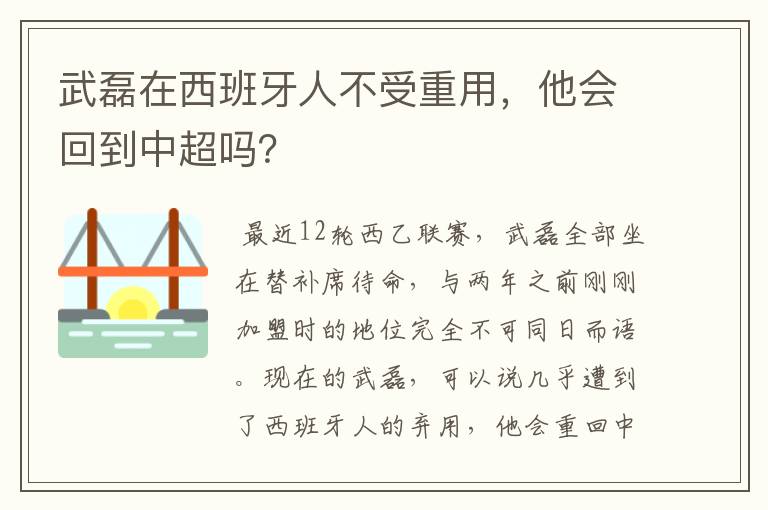 武磊在西班牙人不受重用，他会回到中超吗?

最近12轮西乙联赛，武磊全部坐在替补席待命，与两年之前刚刚加盟时的地位完全不可同日而语。现在的武磊，可以说几乎遭到了西班牙人的弃用，他会重回中